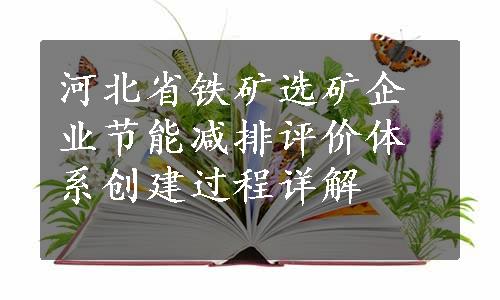 河北省铁矿选矿企业节能减排评价体系创建过程详解